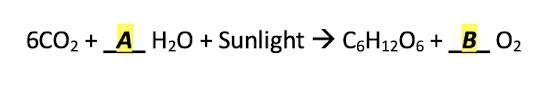 $6CO_2$ + _A_ $H_2O$ + Sunlight → $C_6H_{12}O_6$ + _B_ $O_2$